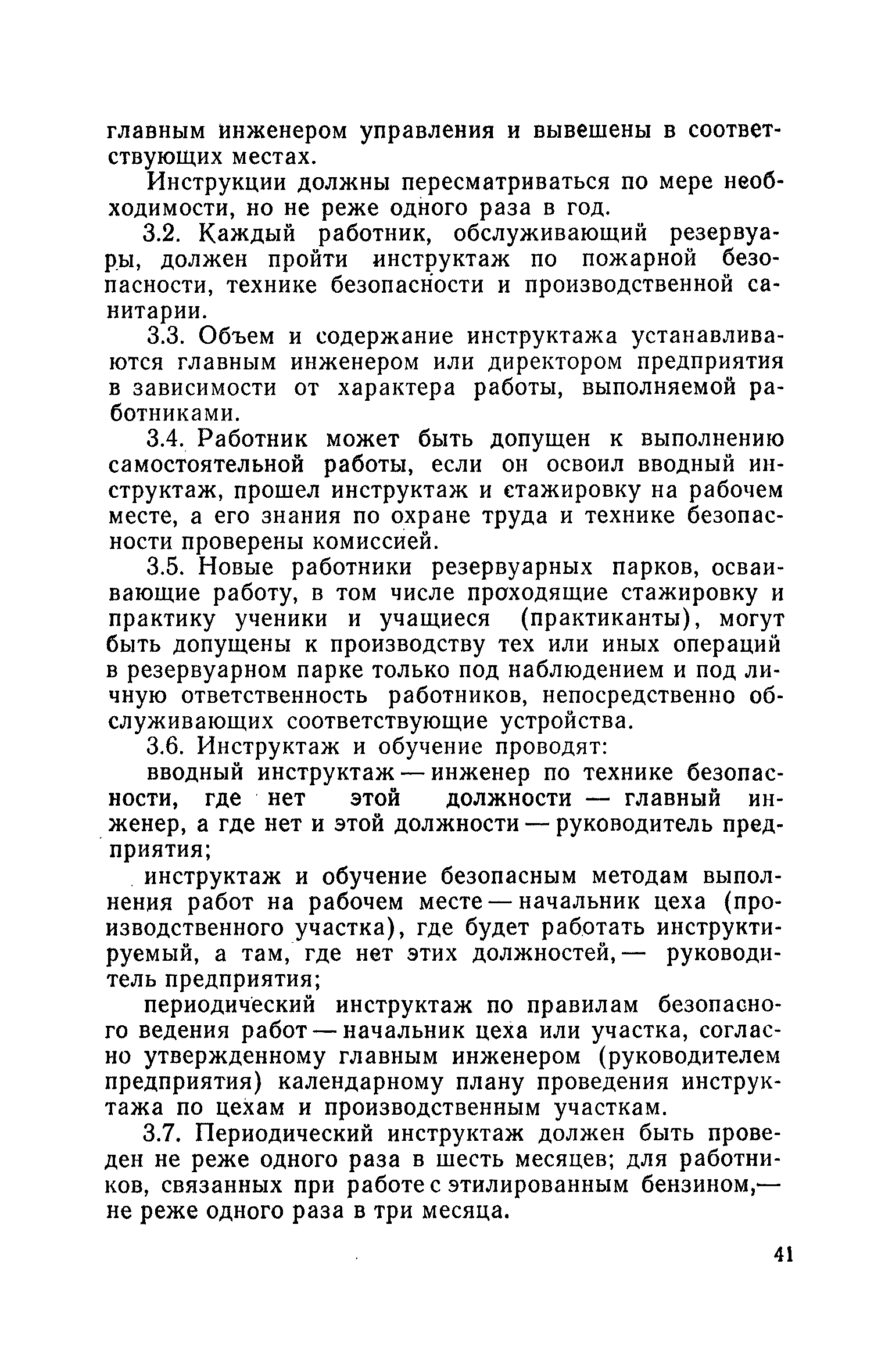 главным инженером управления и вывешены в соответствующих местах.

Инструкции должны пересматриваться по мере необходимости, но не реже одного раза в год.

3.2. Каждый работник, обслуживающий резервуары, должен пройти инструктаж по пожарной безопасности, технике безопасности и производственной санитарии.

3.3. Объем и содержание инструктажа устанавливаются главным инженером или директором предприятия в зависимости от характера работы, выполняемой работниками.

3.4. Работник может быть допущен к выполнению самостоятельной работы, если он освоил вводный инструктаж, прошел инструктаж и стажировку на рабочем месте, а его знания по охране труда и технике безопасности проверены комиссией.

3.5. Новые работники резервуарных парков, осваивающие работу, в том числе проходящие стажировку и практику ученики и учащиеся (практиканты), могут быть допущены к производству тех или иных операций в резервуарном парке только под наблюдением и под личную ответственность работников, непосредственно обслуживающих соответствующие устройства.

3.6. Инструктаж и обучение проводят:

вводный инструктаж — инженер по технике безопасности, где нет этой должности — главный инженер, а где нет и этой должности — руководитель предприятия;

инструктаж и обучение безопасным методам выполнения работ на рабочем месте — начальник цеха (производственного участка), где будет работать инструктируемый, а там, где нет этих должностей, — руководитель предприятия;

периодический инструктаж по правилам безопасного ведения работ — начальник цеха или участка, согласно утвержденному главным инженером (руководителем предприятия) календарному плану проведения инструктажа по цехам и производственным участкам.

3.7. Периодический инструктаж должен быть проведен не реже одного раза в шесть месяцев; для работников, связанных при работе с этилированным бензином,— не реже одного раза в три месяца.

41